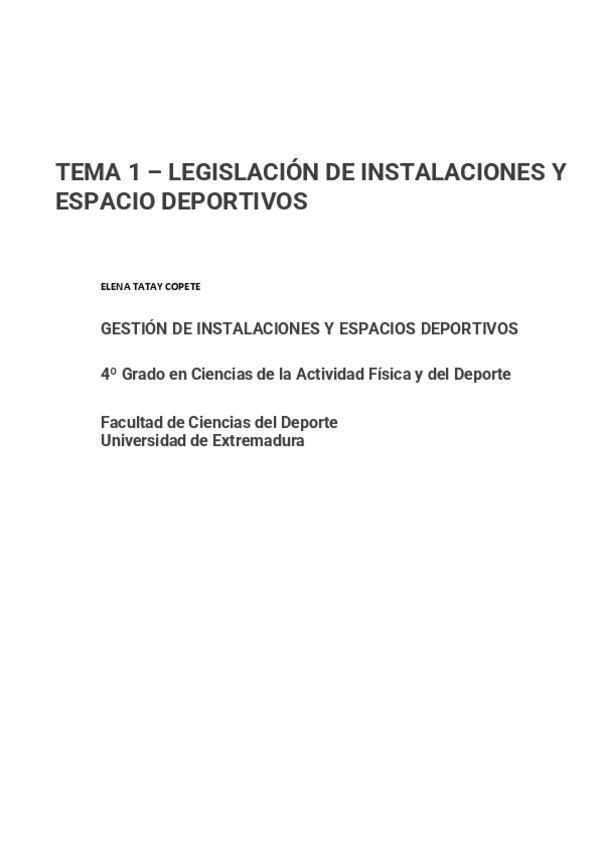 TEMA 1 – LEGISLACIÓN DE INSTALACIONES Y ESPACIO DEPORTIVOS

ELENA TATAY COPETE

GESTIÓN DE INSTALACIONES Y ESPACIOS DEPORTIVOS

4º Grado en Ciencias de la Actividad Física y del Deporte

Facultad de Ciencias del Deporte
Universidad de Extremadura